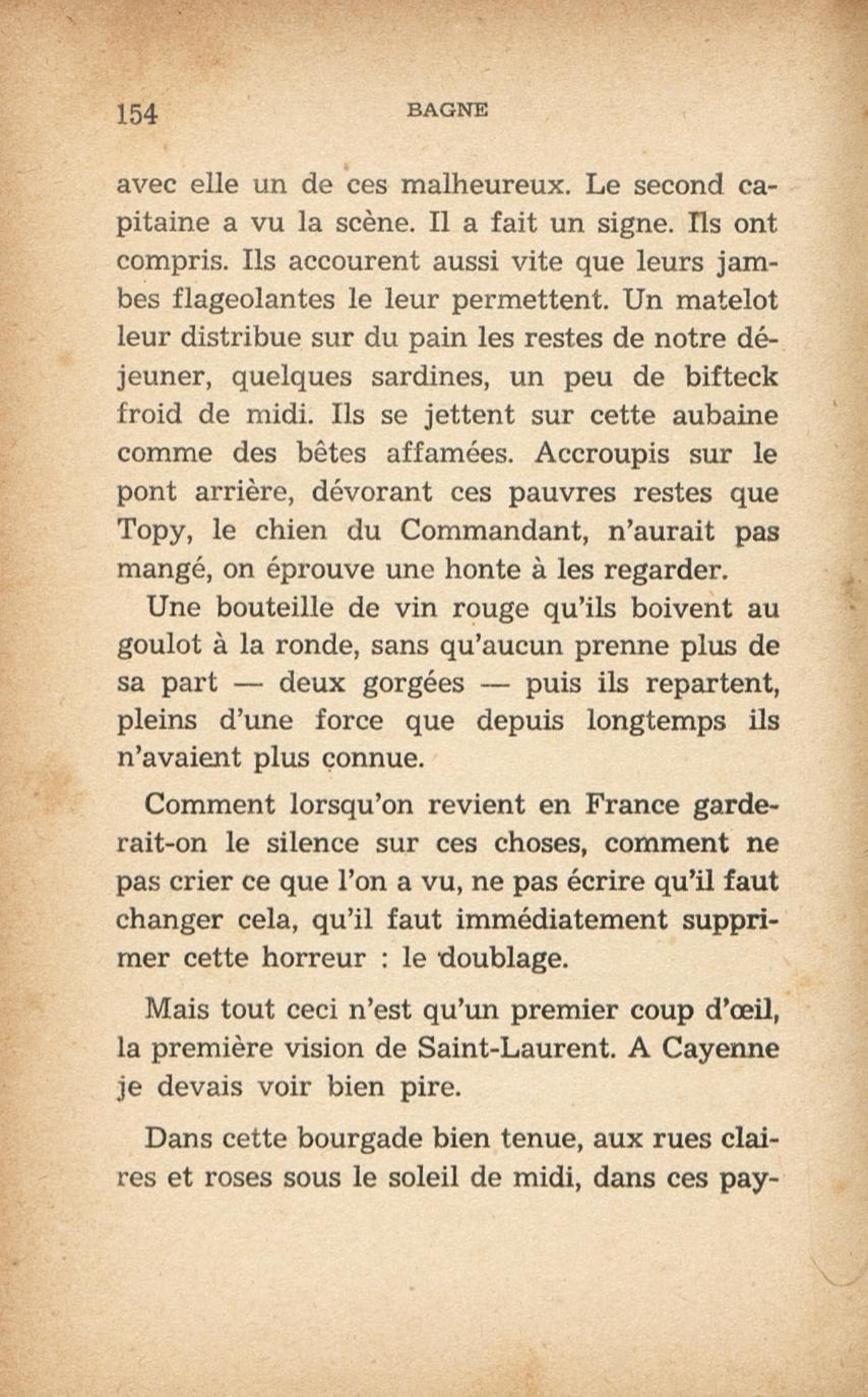 154 BAGNE

avec elle un de ces malheureux. Le second capitaine a vu la scène. Il a fait un signe. Ils ont compris. Ils accourent aussi vite que leurs jambes flageolantes le leur permettent. Un matelot leur distribue sur du pain les restes de notre déjeuner, quelques sardines, un peu de bifteck froid de midi. Ils se jettent sur cette aubaine comme des bêtes affamées. Accroupis sur le pont arrière, dévorant ces pauvres restes que Topy, le chien du Commandant, n'aurait pas mangé, on éprouve une honte à les regarder.

Une bouteille de vin rouge qu'ils boivent au goulot à la ronde, sans qu'aucun prenne plus de sa part — deux gorgées — puis ils repartent, pleins d'une force que depuis longtemps ils n'avaient plus connue.

Comment lorsqu'on revient en France garderait-on le silence sur ces choses, comment ne pas crier ce que l'on a vu, ne pas écrire qu'il faut changer cela, qu'il faut immédiatement supprimer cette horreur : le doublage.

Mais tout ceci n'est qu'un premier coup d'œil, la première vision de Saint-Laurent. A Cayenne je devais voir bien pire.

Dans cette bourgade bien tenue, aux rues claires et roses sous le soleil de midi, dans ces pay-